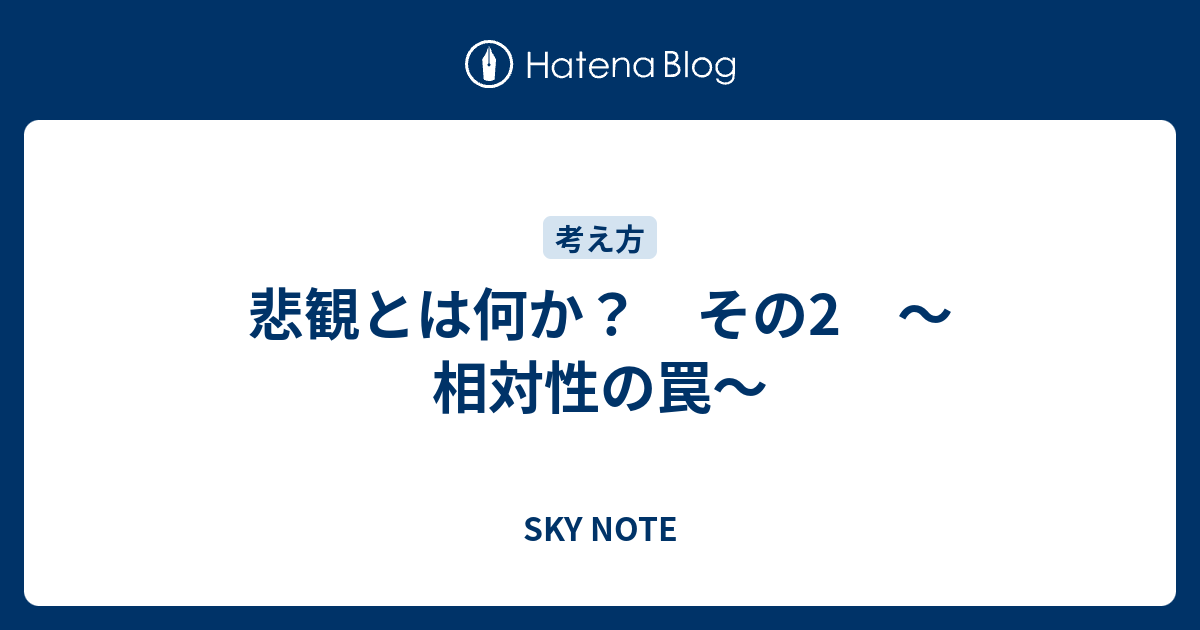 Hatena Blog

考え方

悲観とは何か？　その2　～相対性の罠～

SKY NOTE